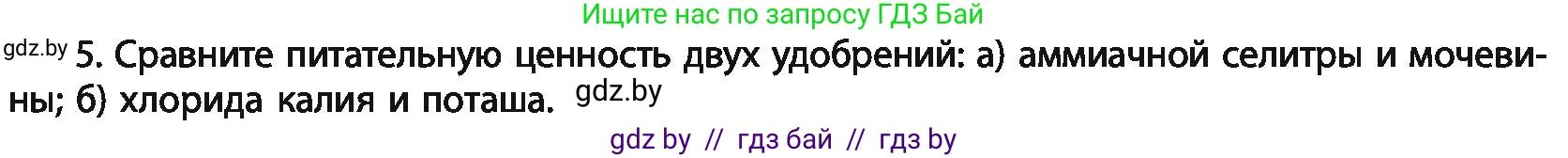 Ищите нас по запросу ГДЗ Бай

gdz.by 5. Сравните питательную ценность двух удобрений: а) аммиачной селитры и мочевины; б) хлорида калия и поташа. gdz.by

gdz by // гдз бай // гдз by